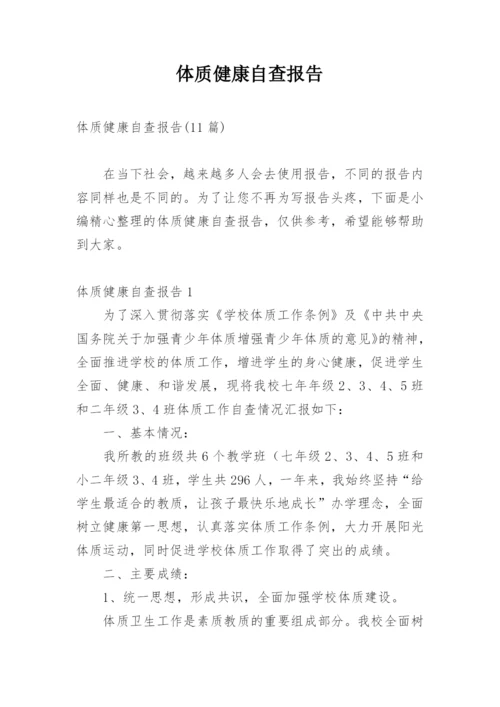 体质健康自查报告

体质健康自查报告(11 篇)

在当下社会，越来越多人会去使用报告，不同的报告内容同样也是不同的。为了让您不再为写报告头疼，下面是小编精心整理的体质健康自查报告，仅供参考，希望能够帮助到大家。

体质健康自查报告 1

为了深入贯彻落实《学校体质工作条例》及《中共中央国务院关于加强青少年体质增强青少年体质的意见》的精神，全面推进学校的体质工作，增进学生的身心健康，促进学生全面、健康、和谐发展，现将我校七年年级 2、3、4、5 班和二年级 3、4 班体质工作自查情况汇报如下：

一、基本情况：

我所教的班级共 6 个教学班（七年级 2、3、4、5 班和小二年级 3、4 班，学生共 296 人，一年来，我始终坚持“给学生最适合的教质，让孩子最快乐地成长”办学理念，全面树立健康第一思想，认真落实体质工作条例，大力开展阳光体质运动，同时促进学校体质工作取得了突出的成绩。

二、主要成绩：

1、统一思想，形成共识，全面加强学校体质建设。

体质卫生工作是素质教质的重要组成部分。我校全面树